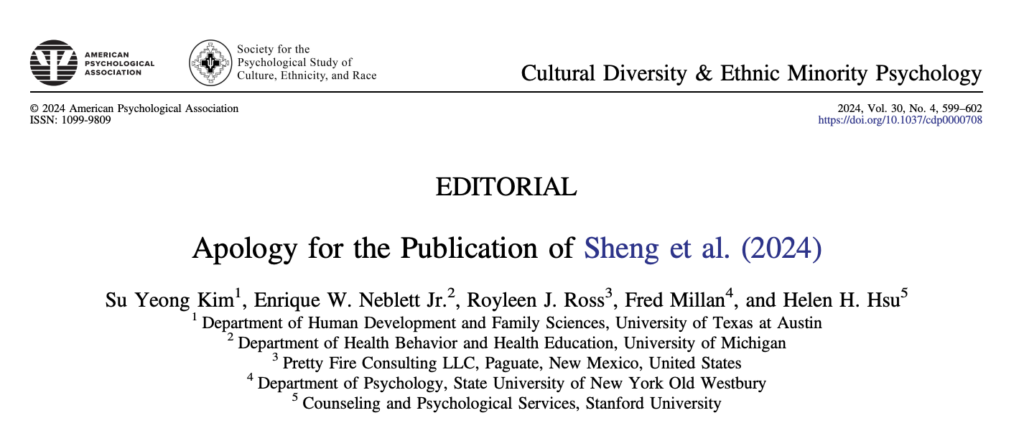 AMERICAN PSYCHOLOGICAL ASSOCIATION

Society for the Psychological Study of Culture, Ethnicity, and Race

Cultural Diversity & Ethnic Minority Psychology

© 2024 American Psychological Association
ISSN: 1099-9809

2024, Vol. 30, No. 4, 599–602
https://doi.org/10.1037/cdp0000708

EDITORIAL

Apology for the Publication of Sheng et al. (2024)

Su Yeong Kim$^1$, Enrique W. Neblett Jr.$^2$, Royleen J. Ross$^3$, Fred Millan$^4$, and Helen H. Hsu$^5$
$^1$ Department of Human Development and Family Sciences, University of Texas at Austin
$^2$ Department of Health Behavior and Health Education, University of Michigan
$^3$ Pretty Fire Consulting LLC, Paguate, New Mexico, United States
$^4$ Department of Psychology, State University of New York Old Westbury
$^5$ Counseling and Psychological Services, Stanford University